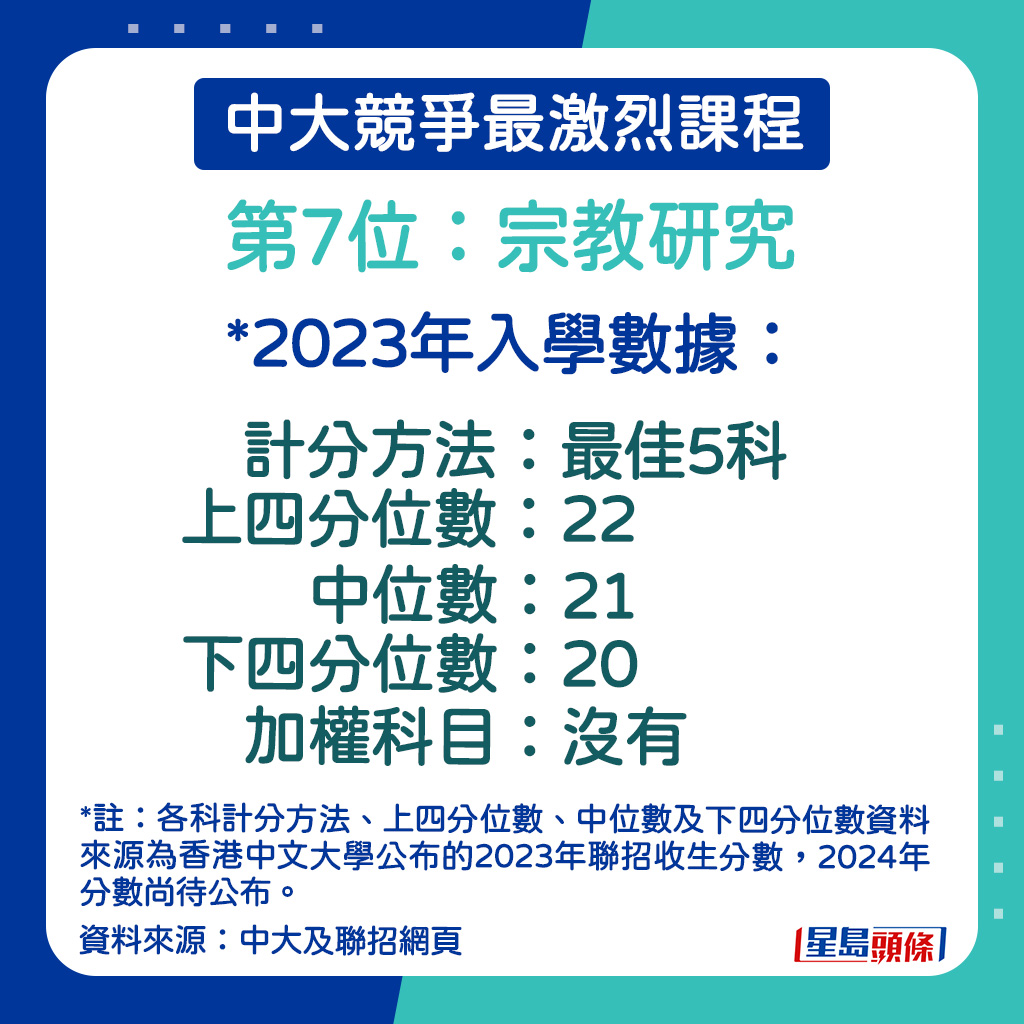 中大競爭最激烈課程

第7位：宗教研究

*2023年入學數據：

計分方法：最佳5科
上四分位數：22
中位數：21
下四分位數：20
加權科目：沒有

*註：各科計分方法、上四分位數、中位數及下四分位數資料來源為香港中文大學公布的2023年聯招收生分數，2024年分數尚待公布。

資料來源：中大及聯招網頁

星島頭條